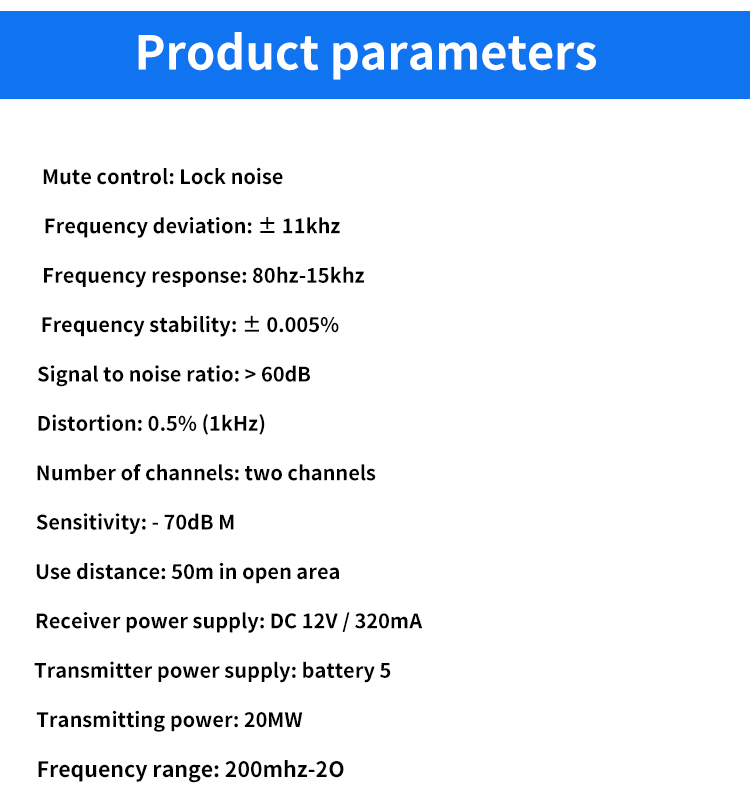 Product parameters

Mute control: Lock noise

Frequency deviation: ± 11khz

Frequency response: 80hz-15khz

Frequency stability: ± 0.005%

Signal to noise ratio: > 60dB

Distortion: 0.5% (1kHz)

Number of channels: two channels

Sensitivity: - 70dB M

Use distance: 50m in open area

Receiver power supply: DC 12V / 320mA

Transmitter power supply: battery 5

Transmitting power: 20MW

Frequency range: 200mhz-2O